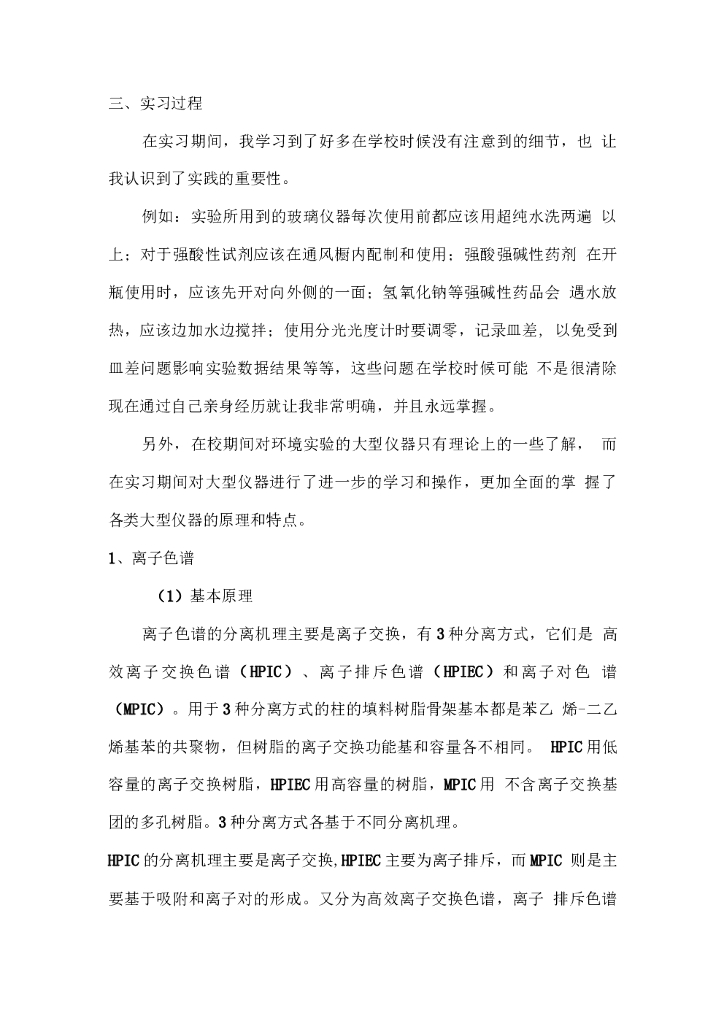 三、实习过程

在实习期间，我学习到了好多在学校时候没有注意到的细节，也 让我认识到了实践的重要性。

例如：实验所用到的玻璃仪器每次使用前都应该用超纯水洗两遍 以上；对于强酸性试剂应该在通风橱内配制和使用；强酸强碱性药剂 在开瓶使用时，应该先开对向外侧的一面；氢氧化钠等强碱性药品会 遇水放热，应该边加水边搅拌；使用分光光度计时要调零，记录皿差，以免受到皿差问题影响实验数据结果等等，这些问题在学校时候可能 不是很清除现在通过自己亲身经历就让我非常明确，并且永远掌握。

另外，在校期间对环境实验的大型仪器只有理论上的一些了解， 而在实习期间对大型仪器进行了进一步的学习和操作，更加全面的掌 握了各类大型仪器的原理和特点。

1、离子色谱

（1）基本原理

离子色谱的分离机理主要是离子交换，有3种分离方式，它们是 高效离子交换色谱（HPIC）、离子排斥色谱（HPIEC）和离子对色 谱（MPIC）。用于3种分离方式的柱的填料树脂骨架基本都是苯乙 烯-二乙烯基苯的共聚物，但树脂的离子交换功能基和容量各不相同。 HPIC用低容量的离子交换树脂，HPIEC用高容量的树脂，MPIC用 不含离子交换基团的多孔树脂。3种分离方式各基于不同分离机理。

HPIC的分离机理主要是离子交换,HPIEC主要为离子排斥，而MPIC 则是主要基于吸附和离子对的形成。又分为高效离子交换色谱，离子 排斥色谱